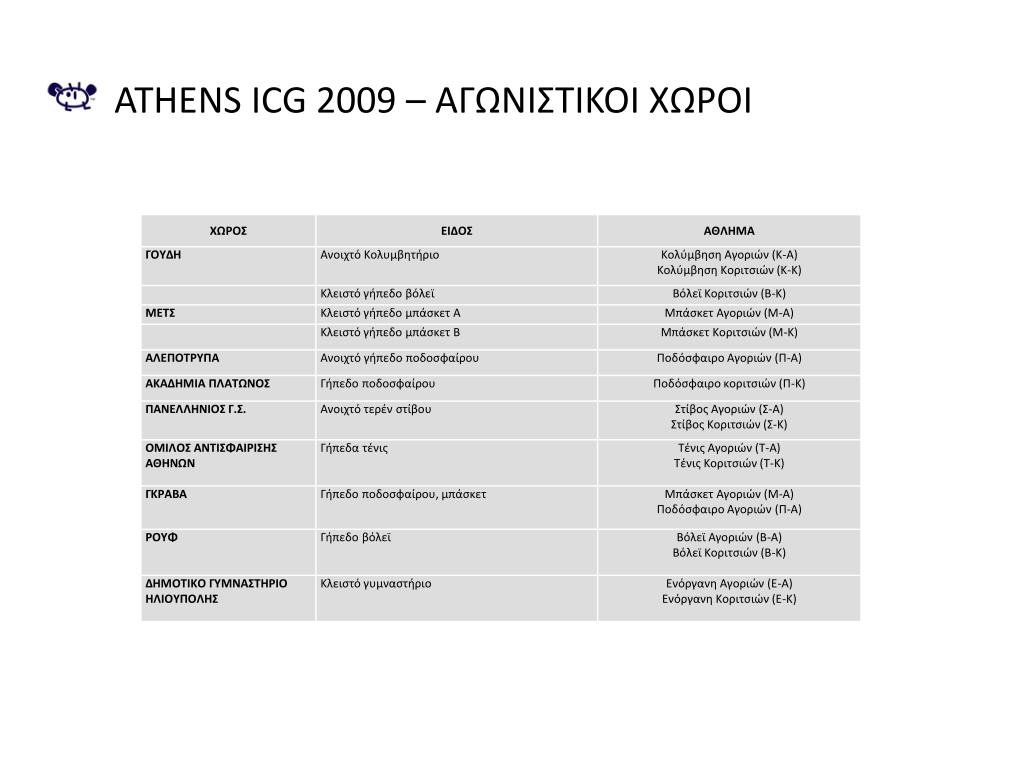 ATHENS ICG 2009 – ΑΓΩΝΙΣΤΙΚΟΙ ΧΩΡΟΙ

| ΧΩΡΟΣ | ΕΙΔΟΣ | ΑΘΛΗΜΑ |
|---|---|---|
| ΓΟΥΔΗ | Ανοιχτό Κολυμβητήριο | Κολύμβηση Αγοριών (Κ-Α) Κολύμβηση Κοριτσιών (Κ-Κ) |
| | Κλειστό γήπεδο βόλεϊ | Βόλεϊ Κοριτσιών (Β-Κ) |
| ΜΕΤΣ | Κλειστό γήπεδο μπάσκετ Α | Μπάσκετ Αγοριών (Μ-Α) |
| | Κλειστό γήπεδο μπάσκετ Β | Μπάσκετ Κοριτσιών (Μ-Κ) |
| ΑΛΕΠΟΤΡΥΠΑ | Ανοιχτό γήπεδο ποδοσφαίρου | Ποδόσφαιρο Αγοριών (Π-Α) |
| ΑΚΑΔΗΜΙΑ ΠΛΑΤΩΝΟΣ | Γήπεδο ποδοσφαίρου | Ποδόσφαιρο κοριτσιών (Π-Κ) |
| ΠΑΝΕΛΛΗΝΙΟΣ Γ.Σ. | Ανοιχτό τερέν στίβου | Στίβος Αγοριών (Σ-Α) Στίβος Κοριτσιών (Σ-Κ) |
| ΟΜΙΛΟΣ ΑΝΤΙΣΦΑΙΡΙΣΗΣ ΑΘΗΝΩΝ | Γήπεδα τένις | Τένις Αγοριών (Τ-Α) Τένις Κοριτσιών (Τ-Κ) |
| ΓΚΡΑΒΑ | Γήπεδο ποδοσφαίρου, μπάσκετ | Μπάσκετ Αγοριών (Μ-Α) Ποδόσφαιρο Αγοριών (Π-Α) |
| ΡΟΥΦ | Γήπεδο βόλεϊ | Βόλεϊ Αγοριών (Β-Α) Βόλεϊ Κοριτσιών (Β-Κ) |
| ΔΗΜΟΤΙΚΟ ΓΥΜΝΑΣΤΗΡΙΟ ΗΛΙΟΥΠΟΛΗΣ | Κλειστό γυμναστήριο | Ενόργανη Αγοριών (Ε-Α) Ενόργανη Κοριτσιών (Ε-Κ) |